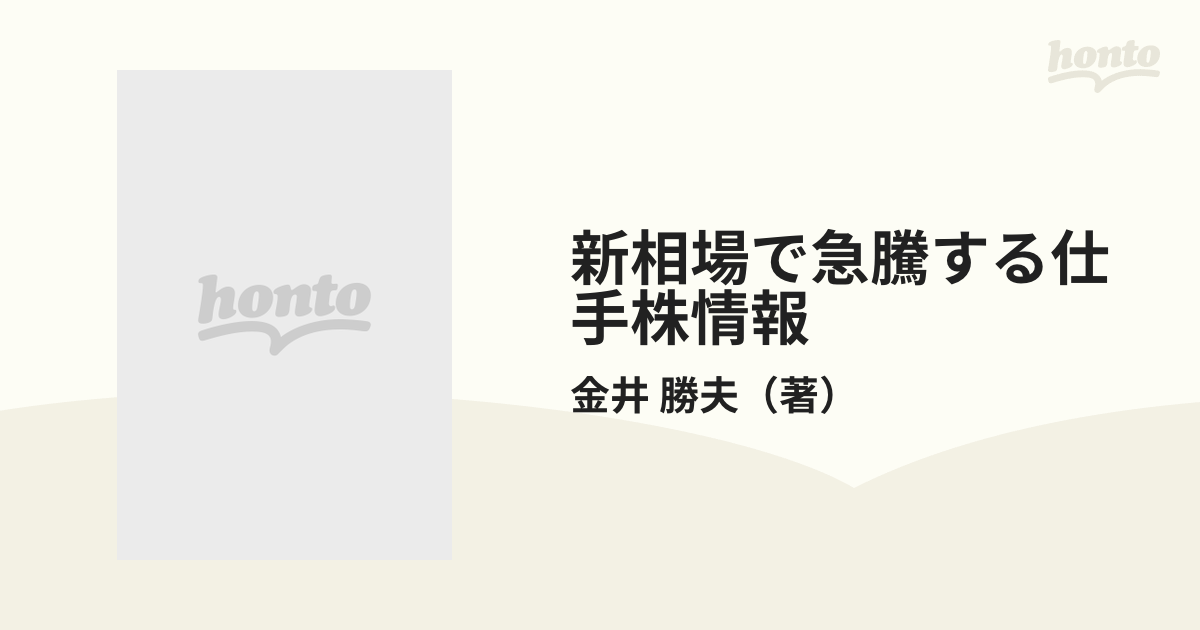 honto

honto

新相場で急騰する仕手株情報

金井 勝夫（著）